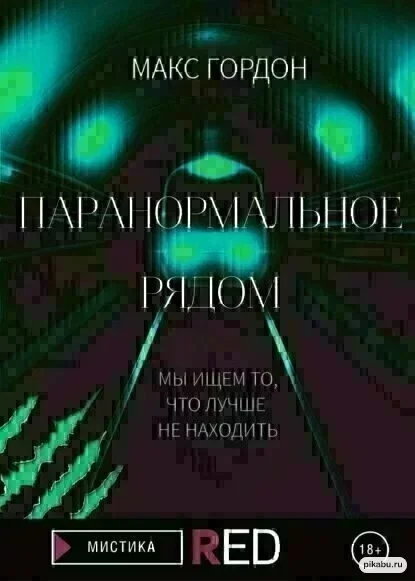 МАКС ГОРДОН

ПАРАНОРМАЛЬНОЕ РЯДОМ

МЫ ИЩЕМ ТО, ЧТО ЛУЧШЕ НЕ НАХОДИТЬ

МИСТИКА

RED

18+

pikabu.ru